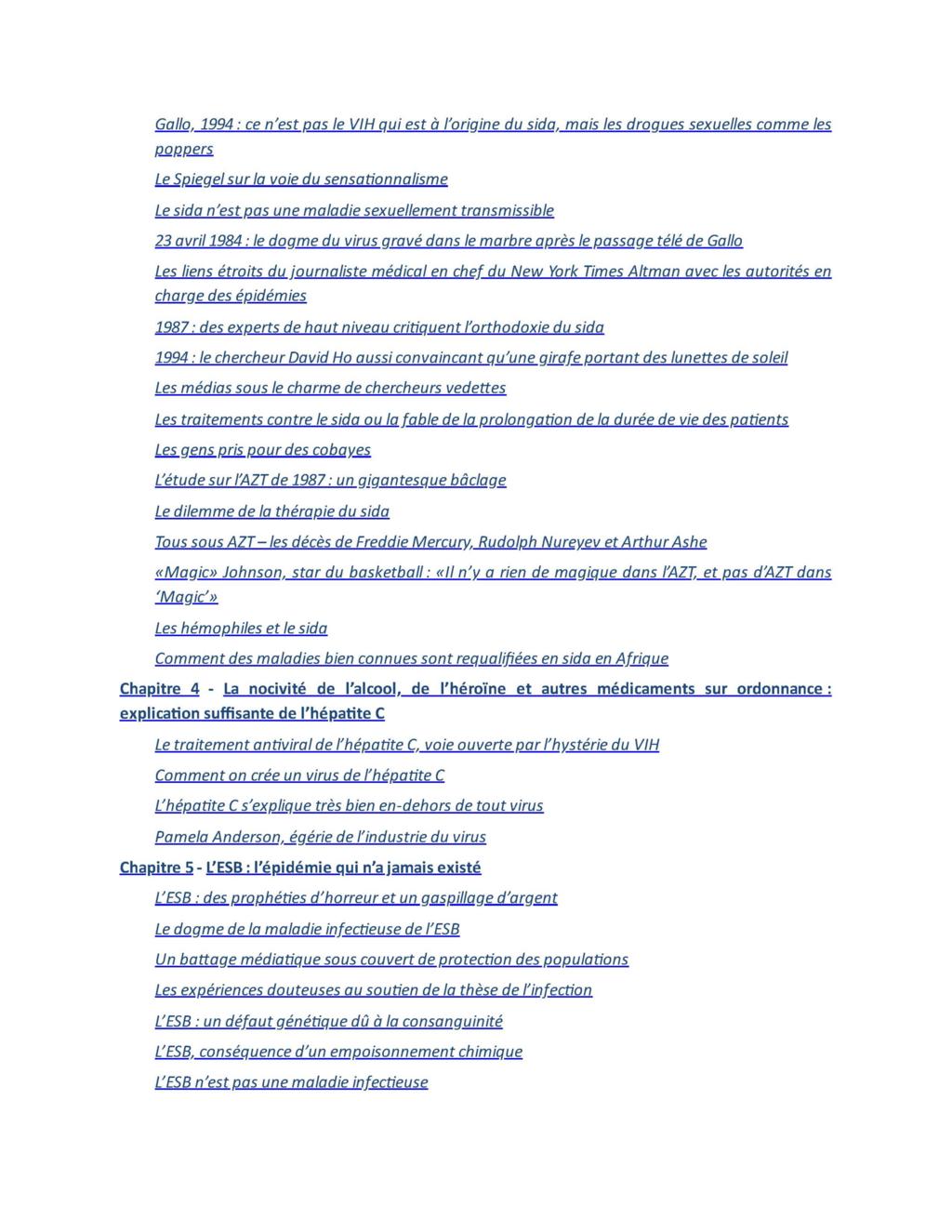 Gallo, 1994 : ce n'est pas le VIH qui est à l'origine du sida, mais les drogues sexuelles comme les poppers

Le Spiegel sur la voie du sensationnalisme

Le sida n'est pas une maladie sexuellement transmissible

23 avril 1984 : le dogme du virus gravé dans le marbre après le passage télé de Gallo

Les liens étroits du journaliste médical en chef du New York Times Altman avec les autorités en charge des épidémies

1987 : des experts de haut niveau critiquent l'orthodoxie du sida

1994 : le chercheur David Ho aussi convaincant qu'une girafe portant des lunettes de soleil

Les médias sous le charme de chercheurs vedettes

Les traitements contre le sida ou la fable de la prolongation de la durée de vie des patients

Les gens pris pour des cobayes

L'étude sur l'AZT de 1987 : un gigantesque bâclage

Le dilemme de la thérapie du sida

Tous sous AZT – les décès de Freddie Mercury, Rudolph Nureyev et Arthur Ashe

«Magic» Johnson, star du basketball : «Il n'y a rien de magique dans l'AZT, et pas d'AZT dans 'Magic'»

Les hémophiles et le sida

Comment des maladies bien connues sont requalifiées en sida en Afrique

Chapitre 4 - La nocivité de l'alcool, de l'héroïne et autres médicaments sur ordonnance : explication suffisante de l'hépatite C

Le traitement antiviral de l'hépatite C, voie ouverte par l'hystérie du VIH

Comment on crée un virus de l'hépatite C

L'hépatite C s'explique très bien en-dehors de tout virus

Pamela Anderson, égérie de l'industrie du virus

Chapitre 5 - L'ESB : l'épidémie qui n'a jamais existé

L'ESB : des prophéties d'horreur et un gaspillage d'argent

Le dogme de la maladie infectieuse de l'ESB

Un battage médiatique sous couvert de protection des populations

Les expériences douteuses au soutien de la thèse de l'infection

L'ESB : un défaut génétique dû à la consanguinité

L'ESB, conséquence d'un empoisonnement chimique

L'ESB n'est pas une maladie infectieuse